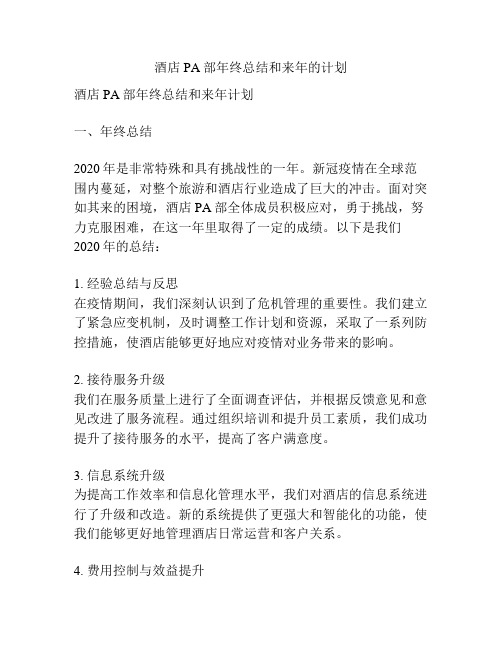 酒店 PA 部年终总结和来年的计划

酒店 PA 部年终总结和来年计划

一、年终总结

2020 年是非常特殊和具有挑战性的一年。新冠疫情在全球范围内蔓延，对整个旅游和酒店行业造成了巨大的冲击。面对突如其来的困境，酒店 PA 部全体成员积极应对，勇于挑战，努力克服困难，在这一年里取得了一定的成绩。以下是我们 2020 年的总结：

1. 经验总结与反思
在疫情期间，我们深刻认识到了危机管理的重要性。我们建立了紧急应变机制，及时调整工作计划和资源，采取了一系列防控措施，使酒店能够更好地应对疫情对业务带来的影响。

2. 接待服务升级
我们在服务质量上进行了全面调查评估，并根据反馈意见和意见改进了服务流程。通过组织培训和提升员工素质，我们成功提升了接待服务的水平，提高了客户满意度。

3. 信息系统升级
为提高工作效率和信息化管理水平，我们对酒店的信息系统进行了升级和改造。新的系统提供了更强大和智能化的功能，使我们能够更好地管理酒店日常运营和客户关系。

4. 费用控制与效益提升